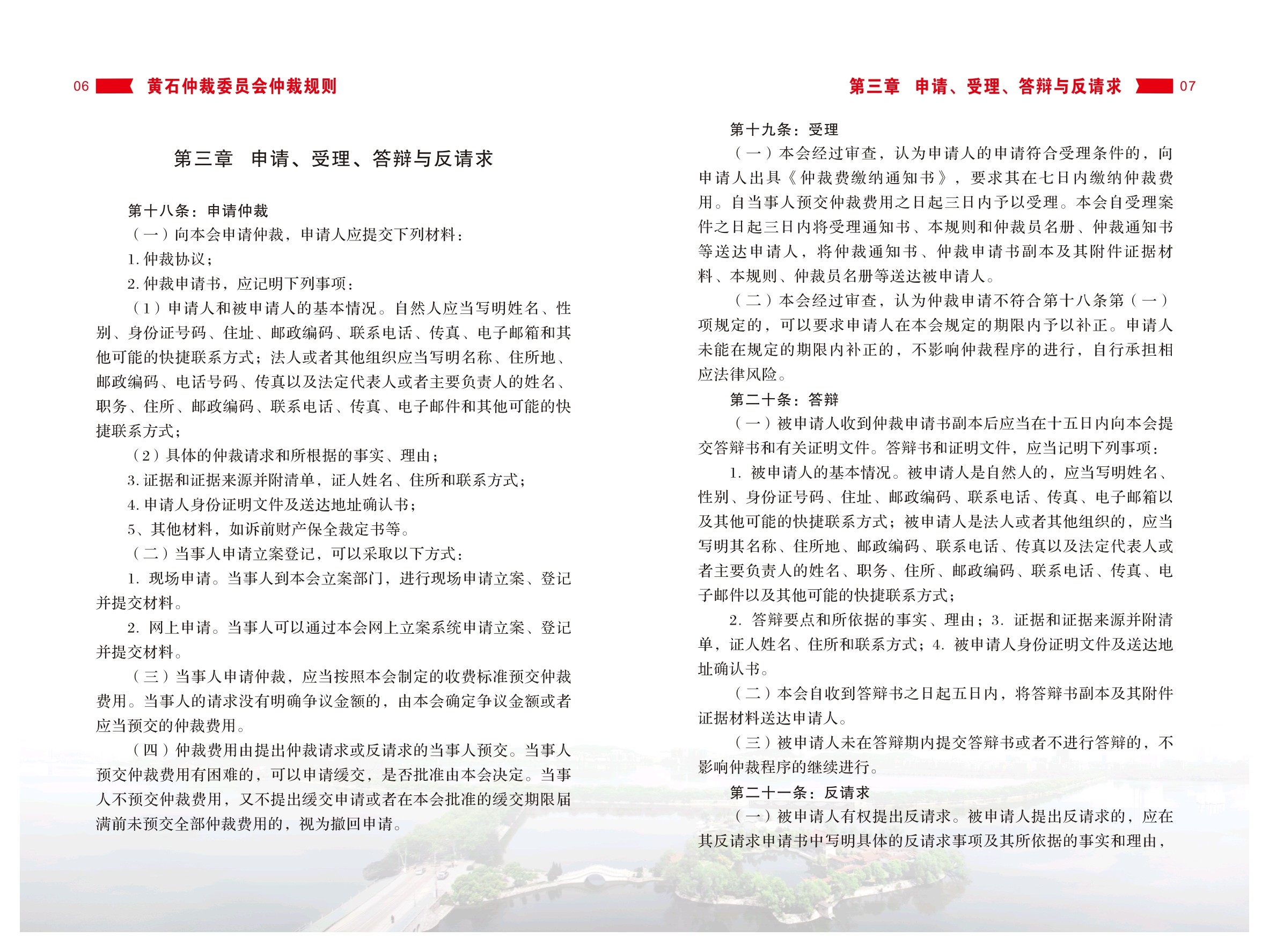 06 黄石仲裁委员会仲裁规则

第三章　申请、受理、答辩与反请求

第十八条：申请仲裁

（一）向本会申请仲裁，申请人应提交下列材料：

1. 仲裁协议；

2. 仲裁申请书，应记明下列事项：

（1）申请人和被申请人的基本情况。自然人应当写明姓名、性别、身份证号码、住址、邮政编码、联系电话、传真、电子邮箱和其他可能的快捷联系方式；法人或者其他组织应当写明名称、住所地、邮政编码、电话号码、传真以及法定代表人或者主要负责人的姓名、职务、住所、邮政编码、联系电话、传真、电子邮件和其他可能的快捷联系方式；

（2）具体的仲裁请求和所根据的事实、理由；

3. 证据和证据来源并附清单，证人姓名、住所和联系方式；

4. 申请人身份证明文件及送达地址确认书；

5、其他材料，如诉前财产保全裁定书等。

（二）当事人申请立案登记，可以采取以下方式：

1. 现场申请。当事人到本会立案部门，进行现场申请立案、登记并提交材料。

2. 网上申请。当事人可以通过本会网上立案系统申请立案、登记并提交材料。

（三）当事人申请仲裁，应当按照本会制定的收费标准预交仲裁费用。当事人的请求没有明确争议金额的，由本会确定争议金额或者应当预交的仲裁费用。

（四）仲裁费用由提出仲裁请求或反请求的当事人预交。当事人预交仲裁费用有困难的，可以申请缓交，是否批准由本会决定。当事人不预交仲裁费用，又不提出缓交申请或者在本会批准的缓交期限届满前未预交全部仲裁费用的，视为撤回申请。

第三章　申请、受理、答辩与反请求 07

第十九条：受理

（一）本会经过审查，认为申请人的申请符合受理条件的，向申请人出具《仲裁费缴纳通知书》，要求其在七日内缴纳仲裁费用。自当事人预交仲裁费用之日起三日内予以受理。本会自受理案件之日起三日内将受理通知书、本规则和仲裁员名册、仲裁通知书等送达申请人，将仲裁通知书、仲裁申请书副本及其附件证据材料、本规则、仲裁员名册等送达被申请人。

（二）本会经过审查，认为仲裁申请不符合第十八条第（一）项规定的，可以要求申请人在本会规定的期限内予以补正。申请人未能在规定的期限内补正的，不影响仲裁程序的进行，自行承担相应法律风险。

第二十条：答辩

（一）被申请人收到仲裁申请书副本后应当在十五日内向本会提交答辩书和有关证明文件。答辩书和证明文件，应当记明下列事项：

1. 被申请人的基本情况。被申请人是自然人的，应当写明姓名、性别、身份证号码、住址、邮政编码、联系电话、传真、电子邮箱以及其他可能的快捷联系方式；被申请人是法人或者其他组织的，应当写明其名称、住所地、邮政编码、联系电话、传真以及法定代表人或者主要负责人的姓名、职务、住所、邮政编码、联系电话、传真、电子邮件以及其他可能的快捷联系方式；

2. 答辩要点和所依据的事实、理由；3. 证据和证据来源并附清单，证人姓名、住所和联系方式；4. 被申请人身份证明文件及送达地址确认书。

（二）本会自收到答辩书之日起五日内，将答辩书副本及其附件证据材料送达申请人。

（三）被申请人未在答辩期内提交答辩书或者不进行答辩的，不影响仲裁程序的继续进行。

第二十一条：反请求

（一）被申请人有权提出反请求。被申请人提出反请求的，应在其反请求申请书中写明具体的反请求事项及其所依据的事实和理由，